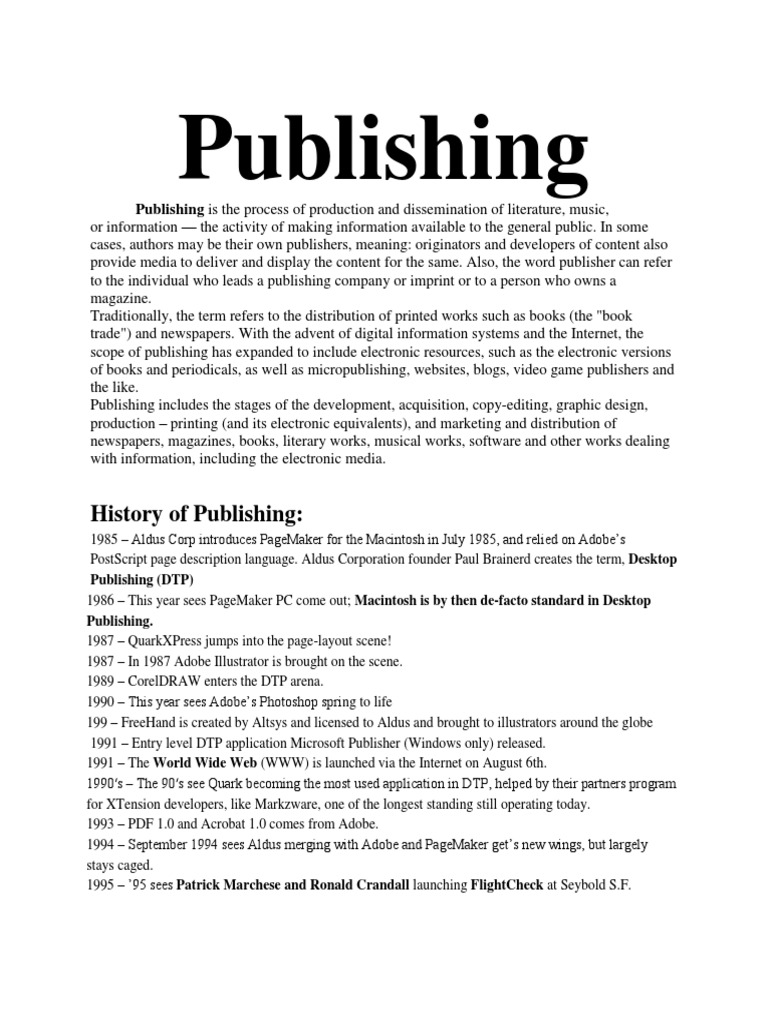 Publishing

Publishing is the process of production and dissemination of literature, music, or information — the activity of making information available to the general public. In some cases, authors may be their own publishers, meaning: originators and developers of content also provide media to deliver and display the content for the same. Also, the word publisher can refer to the individual who leads a publishing company or imprint or to a person who owns a magazine.
Traditionally, the term refers to the distribution of printed works such as books (the "book trade") and newspapers. With the advent of digital information systems and the Internet, the scope of publishing has expanded to include electronic resources, such as the electronic versions of books and periodicals, as well as micropublishing, websites, blogs, video game publishers and the like.
Publishing includes the stages of the development, acquisition, copy-editing, graphic design, production – printing (and its electronic equivalents), and marketing and distribution of newspapers, magazines, books, literary works, musical works, software and other works dealing with information, including the electronic media.

History of Publishing:
1985 – Aldus Corp introduces PageMaker for the Macintosh in July 1985, and relied on Adobe's PostScript page description language. Aldus Corporation founder Paul Brainerd creates the term, Desktop Publishing (DTP)
1986 – This year sees PageMaker PC come out; Macintosh is by then de-facto standard in Desktop Publishing.
1987 – QuarkXPress jumps into the page-layout scene!
1987 – In 1987 Adobe Illustrator is brought on the scene.
1989 – CorelDRAW enters the DTP arena.
1990 – This year sees Adobe's Photoshop spring to life
199 – FreeHand is created by Altsys and licensed to Aldus and brought to illustrators around the globe
1991 – Entry level DTP application Microsoft Publisher (Windows only) released.
1991 – The World Wide Web (WWW) is launched via the Internet on August 6th.
1990's – The 90's see Quark becoming the most used application in DTP, helped by their partners program for XTension developers, like Markzware, one of the longest standing still operating today.
1993 – PDF 1.0 and Acrobat 1.0 comes from Adobe.
1994 – September 1994 sees Aldus merging with Adobe and PageMaker get's new wings, but largely stays caged.
1995 – '95 sees Patrick Marchese and Ronald Crandall launching FlightCheck at Seybold S.F.